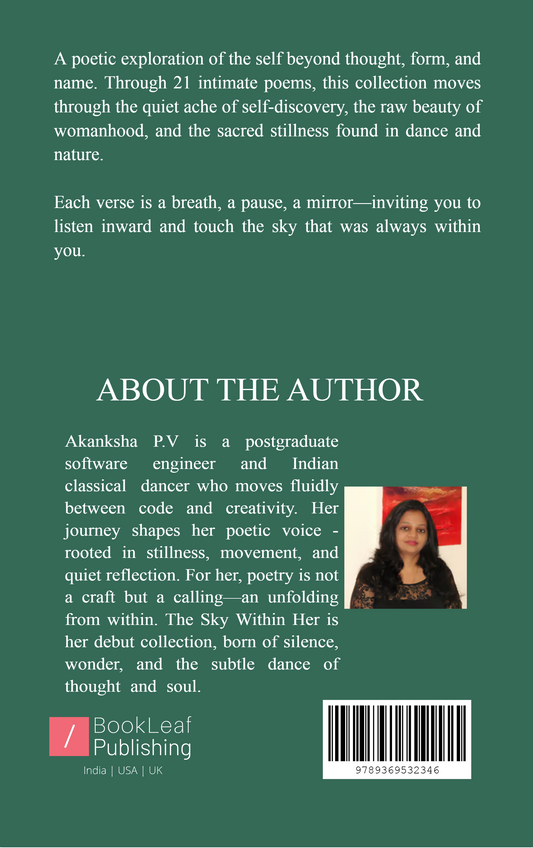 A poetic exploration of the self beyond thought, form, and name. Through 21 intimate poems, this collection moves through the quiet ache of self-discovery, the raw beauty of womanhood, and the sacred stillness found in dance and nature.

Each verse is a breath, a pause, a mirror—inviting you to listen inward and touch the sky that was always within you.

ABOUT THE AUTHOR

Akanksha P.V is a postgraduate software engineer and Indian classical dancer who moves fluidly between code and creativity. Her journey shapes her poetic voice - rooted in stillness, movement, and quiet reflection. For her, poetry is not a craft but a calling—an unfolding from within. The Sky Within Her is her debut collection, born of silence, wonder, and the subtle dance of thought and soul.

/ BookLeaf Publishing

India | USA | UK

9789369532346